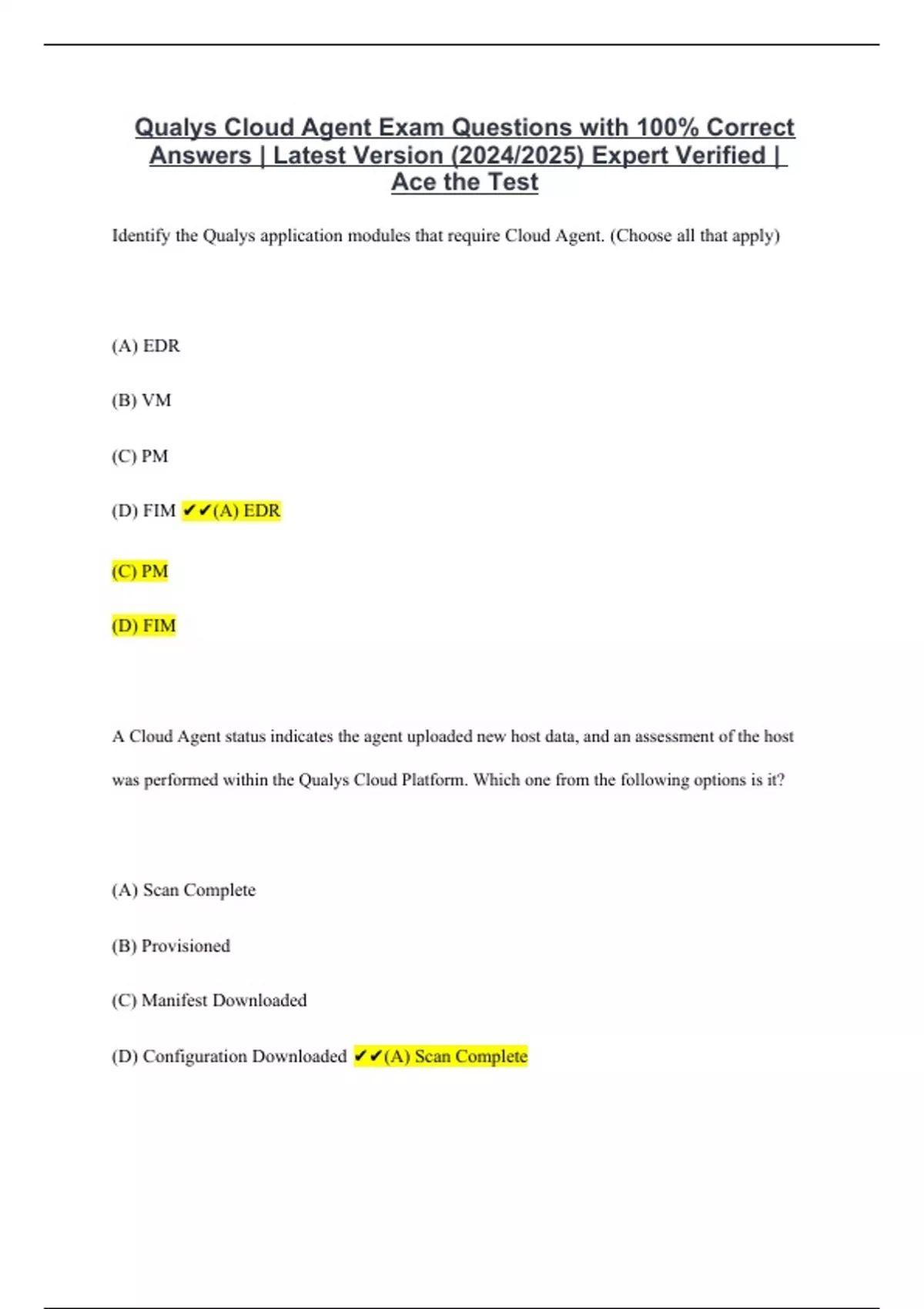 Qualys Cloud Agent Exam Questions with 100% Correct Answers | Latest Version (2024/2025) Expert Verified | Ace the Test

Identify the Qualys application modules that require Cloud Agent. (Choose all that apply)

(A) EDR

(B) VM

(C) PM

(D) FIM ✔✔(A) EDR

(C) PM

(D) FIM

A Cloud Agent status indicates the agent uploaded new host data, and an assessment of the host was performed within the Qualys Cloud Platform. Which one from the following options is it?

(A) Scan Complete

(B) Provisioned

(C) Manifest Downloaded

(D) Configuration Downloaded ✔✔(A) Scan Complete